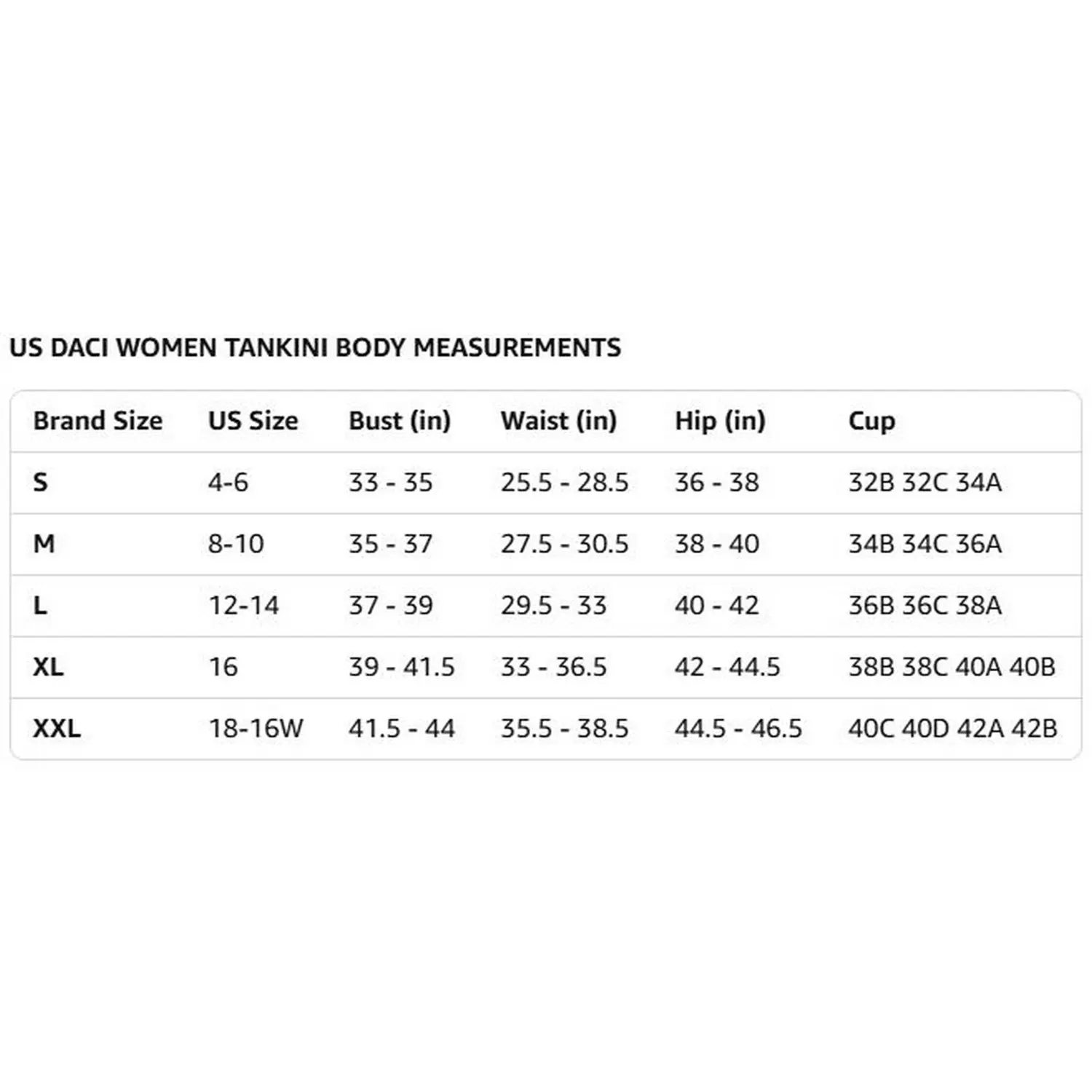 US DACI WOMEN TANKINI BODY MEASUREMENTS

| Brand Size | US Size | Bust (in) | Waist (in) | Hip (in) | Cup |
|---|---|---|---|---|---|
| S | 4-6 | 33 - 35 | 25.5 - 28.5 | 36 - 38 | 32B 32C 34A |
| M | 8-10 | 35 - 37 | 27.5 - 30.5 | 38 - 40 | 34B 34C 36A |
| L | 12-14 | 37 - 39 | 29.5 - 33 | 40 - 42 | 36B 36C 38A |
| XL | 16 | 39 - 41.5 | 33 - 36.5 | 42 - 44.5 | 38B 38C 40A 40B |
| XXL | 18-16W | 41.5 - 44 | 35.5 - 38.5 | 44.5 - 46.5 | 40C 40D 42A 42B |